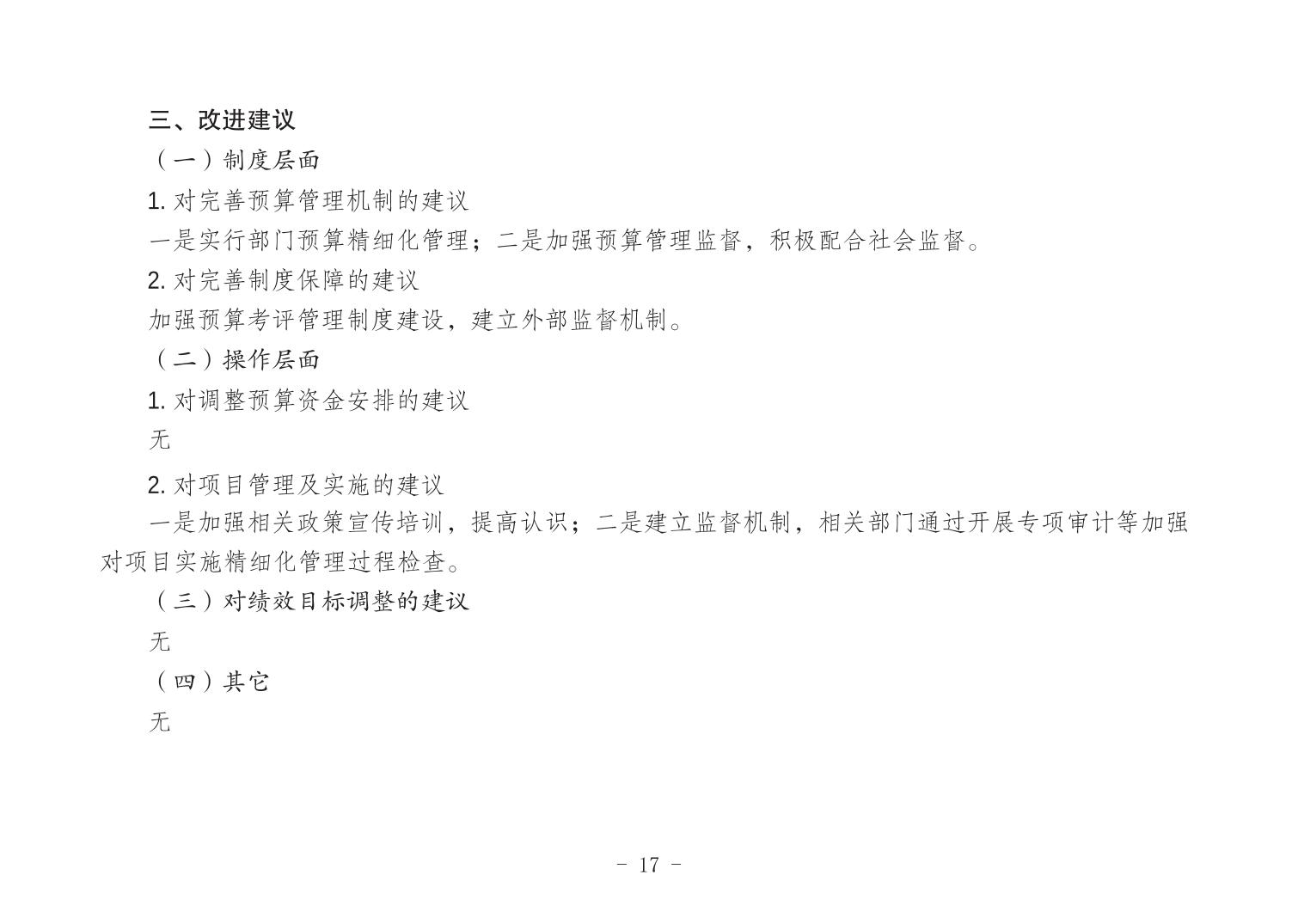 三、改进建议

（一）制度层面

1. 对完善预算管理机制的建议

一是实行部门预算精细化管理；二是加强预算管理监督，积极配合社会监督。

2. 对完善制度保障的建议

加强预算考评管理制度建设，建立外部监督机制。

（二）操作层面

1. 对调整预算资金安排的建议

无

2. 对项目管理及实施的建议

一是加强相关政策宣传培训，提高认识；二是建立监督机制，相关部门通过开展专项审计等加强对项目实施精细化管理过程检查。

（三）对绩效目标调整的建议

无

（四）其它

无

- 17 -